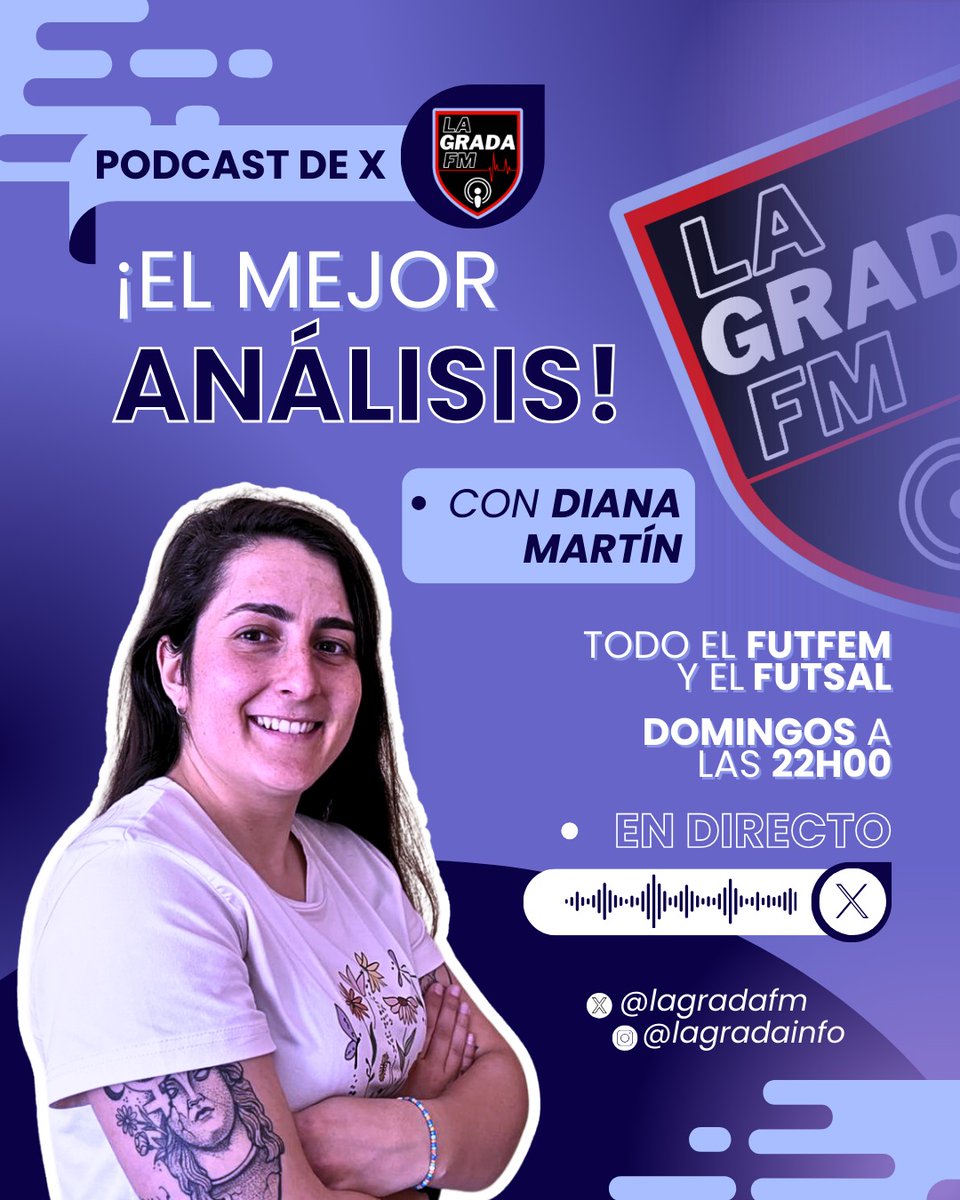 PODCAST DE X

LA GRADA FM

¡EL MEJOR ANÁLISIS!

LA GRAD FM

• CON DIANA MARTÍN

TODO EL FUTFEM Y EL FUTSAL

DOMINGOS A LAS 22H00

• EN DIRECTO

@lagradafm
@lagradainfo